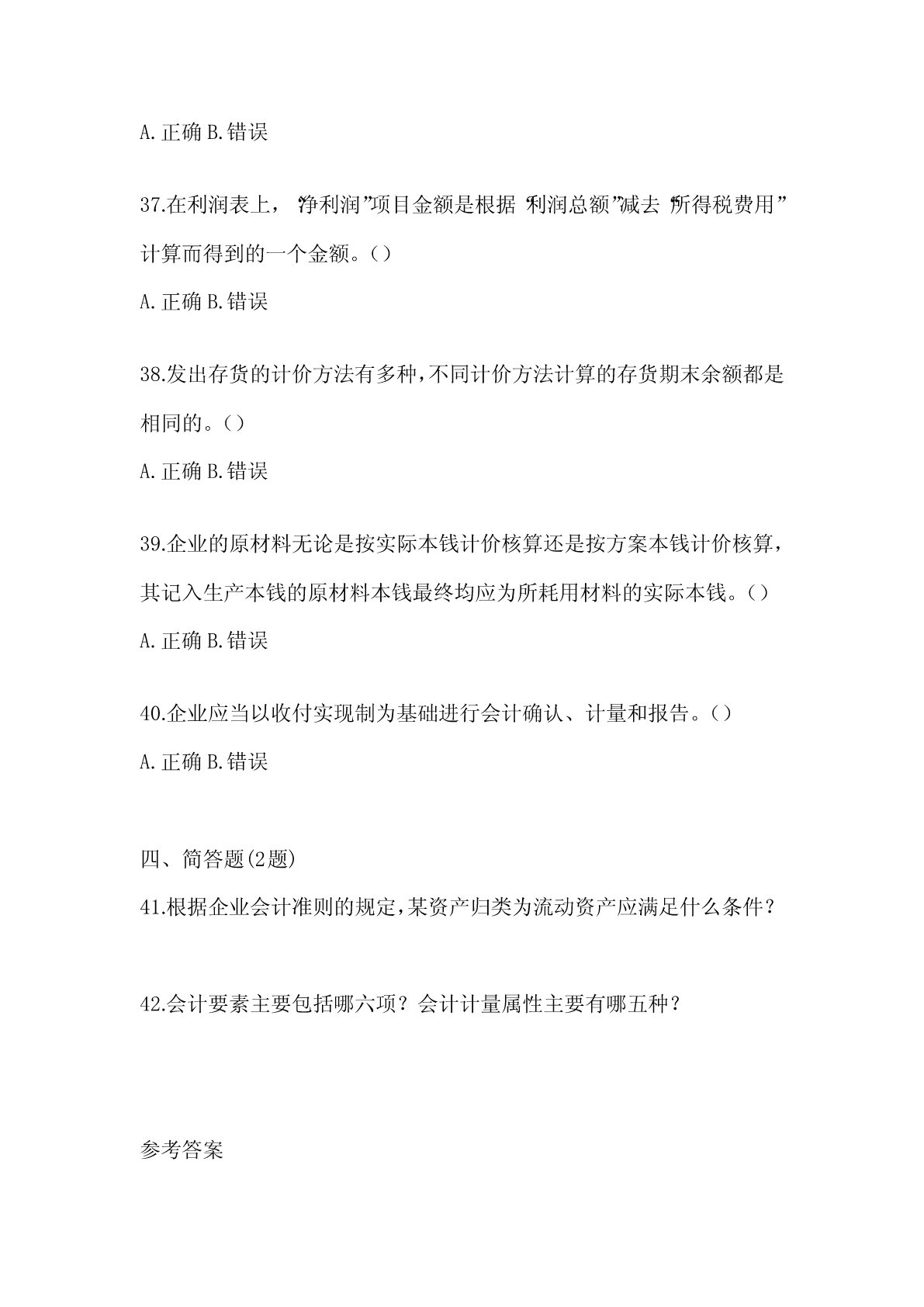 A.正确 B.错误

37.在利润表上，“净利润”项目金额是根据“利润总额”减去“所得税费用”计算而得到的一个金额。()

A.正确 B.错误

38.发出存货的计价方法有多种，不同计价方法计算的存货期末余额都是相同的。()

A.正确 B.错误

39.企业的原材料无论是按实际本钱计价核算还是按方案本钱计价核算，其记入生产本钱的原材料本钱最终均应为所耗用材料的实际本钱。()

A.正确 B.错误

40.企业应当以收付实现制为基础进行会计确认、计量和报告。()

A.正确 B.错误

四、简答题(2题)

41.根据企业会计准则的规定，某资产归类为流动资产应满足什么条件？

42.会计要素主要包括哪六项？会计计量属性主要有哪五种？

参考答案